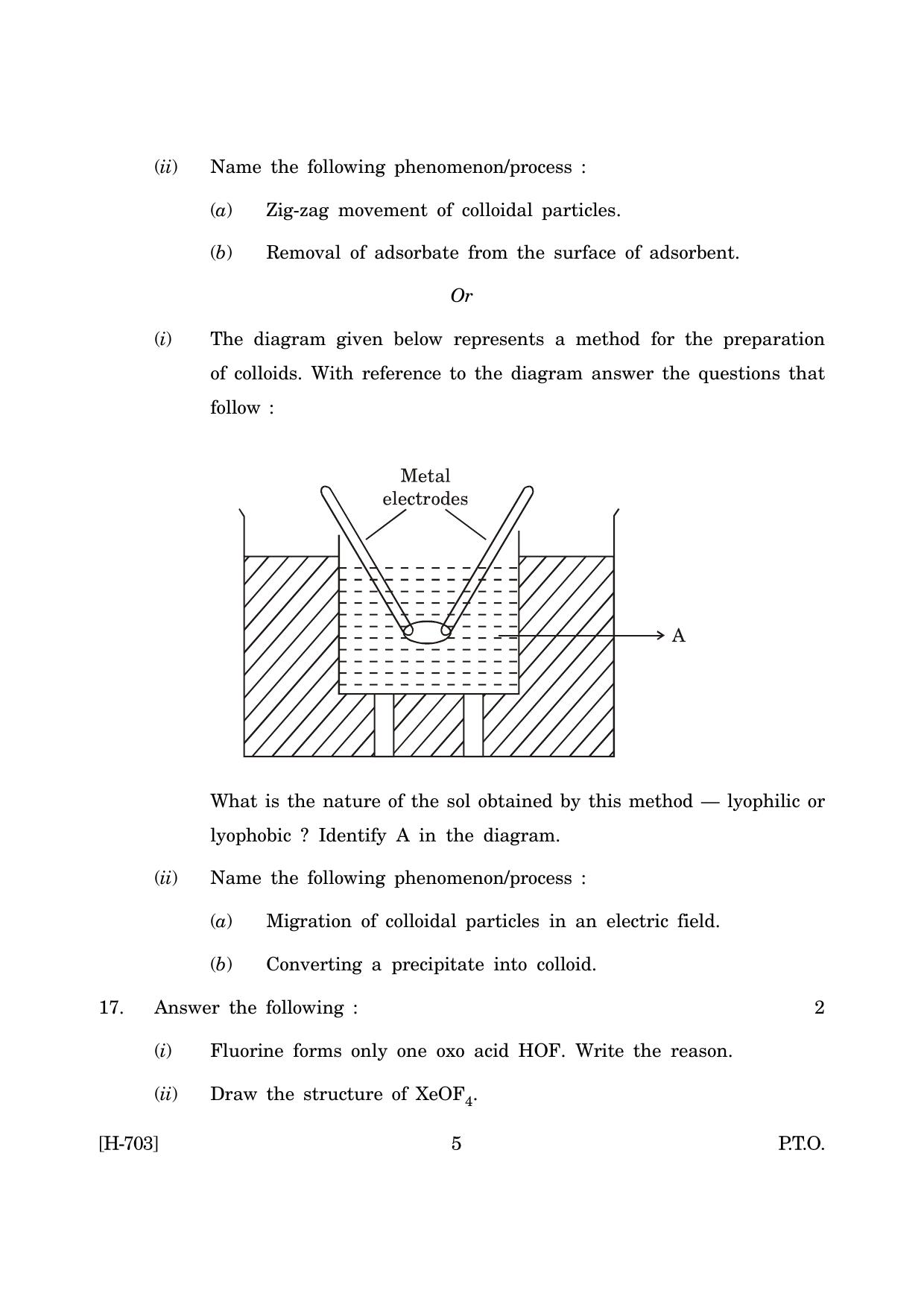 (ii) Name the following phenomenon/process :

(a) Zig-zag movement of colloidal particles.

(b) Removal of adsorbate from the surface of adsorbent.

Or

(i) The diagram given below represents a method for the preparation of colloids. With reference to the diagram answer the questions that follow :

Metal
electrodes

A

What is the nature of the sol obtained by this method — lyophilic or lyophobic ? Identify A in the diagram.

(ii) Name the following phenomenon/process :

(a) Migration of colloidal particles in an electric field.

(b) Converting a precipitate into colloid.

17. Answer the following : 2

(i) Fluorine forms only one oxo acid HOF. Write the reason.

(ii) Draw the structure of $XeOF_4$.

[H-703] 5 P.T.O.